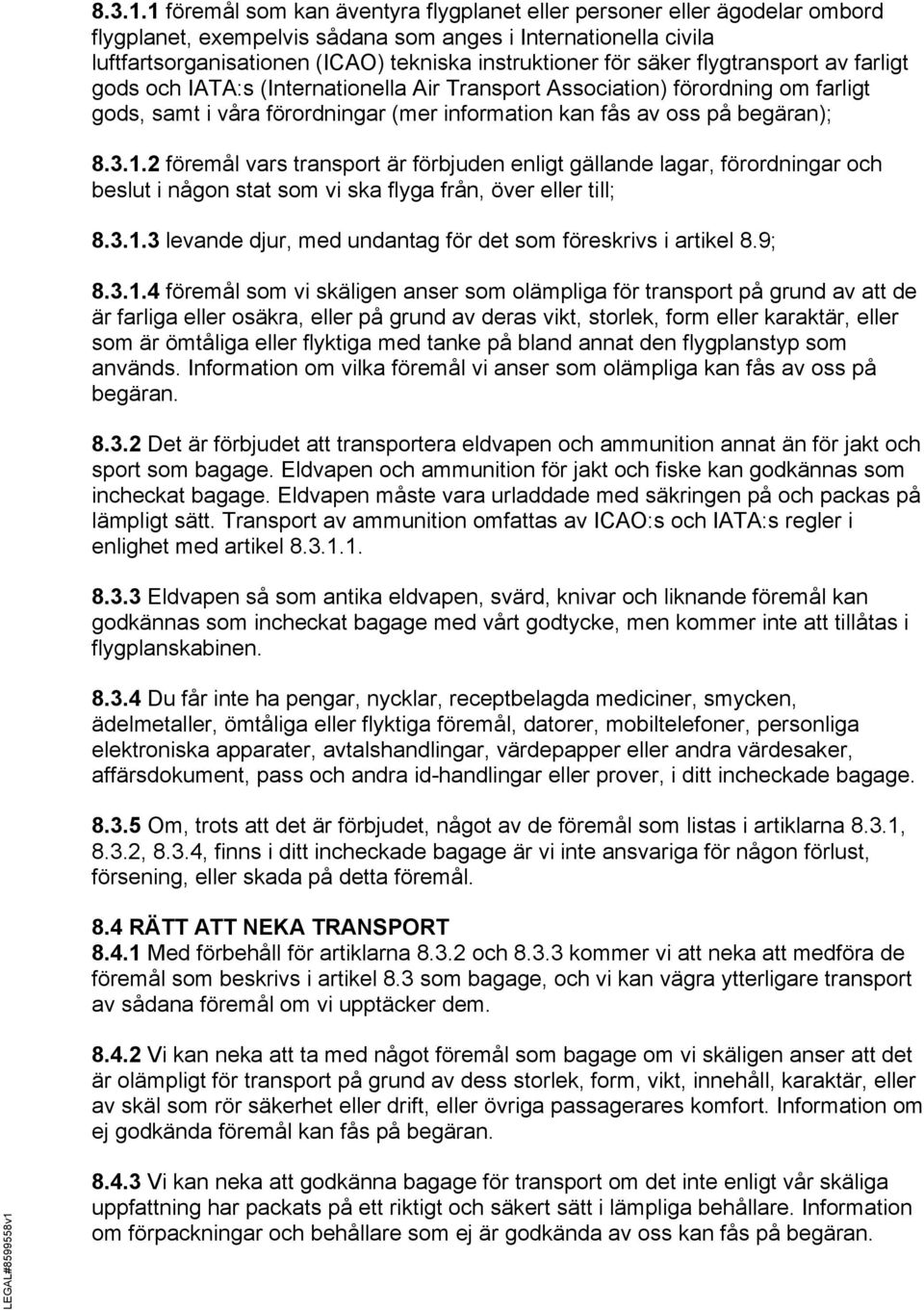 8.3.1.1 föremål som kan äventyra flygplanet eller personer eller ägodelar ombord flygplanet, exempelvis sådana som anges i Internationella civila luftfartsorganisationen (ICAO) tekniska instruktioner för säker flygtransport av farligt gods och IATA:s (Internationella Air Transport Association) förordning om farligt gods, samt i våra förordningar (mer information kan fås av oss på begäran);

8.3.1.2 föremål vars transport är förbjuden enligt gällande lagar, förordningar och beslut i någon stat som vi ska flyga från, över eller till;

8.3.1.3 levande djur, med undantag för det som föreskrivs i artikel 8.9;

8.3.1.4 föremål som vi skäligen anser som olämpliga för transport på grund av att de är farliga eller osäkra, eller på grund av deras vikt, storlek, form eller karaktär, eller som är ömtåliga eller flyktiga med tanke på bland annat den flygplanstyp som används. Information om vilka föremål vi anser som olämpliga kan fås av oss på begäran.

8.3.2 Det är förbjudet att transportera eldvapen och ammunition annat än för jakt och sport som bagage. Eldvapen och ammunition för jakt och fiske kan godkännas som incheckat bagage. Eldvapen måste vara urladdade med säkringen på och packas på lämpligt sätt. Transport av ammunition omfattas av ICAO:s och IATA:s regler i enlighet med artikel 8.3.1.1.

8.3.3 Eldvapen så som antika eldvapen, svärd, knivar och liknande föremål kan godkännas som incheckat bagage med vårt godtycke, men kommer inte att tillåtas i flygplanskabinen.

8.3.4 Du får inte ha pengar, nycklar, receptbelagda mediciner, smycken, ädelmetaller, ömtåliga eller flyktiga föremål, datorer, mobiltelefoner, personliga elektroniska apparater, avtalshandlingar, värdepapper eller andra värdesaker, affärsdokument, pass och andra id-handlingar eller prover, i ditt incheckade bagage.

8.3.5 Om, trots att det är förbjudet, något av de föremål som listas i artiklarna 8.3.1, 8.3.2, 8.3.4, finns i ditt incheckade bagage är vi inte ansvariga för någon förlust, försening, eller skada på detta föremål.

8.4 RÄTT ATT NEKA TRANSPORT
8.4.1 Med förbehåll för artiklarna 8.3.2 och 8.3.3 kommer vi att neka att medföra de föremål som beskrivs i artikel 8.3 som bagage, och vi kan vägra ytterligare transport av sådana föremål om vi upptäcker dem.

8.4.2 Vi kan neka att ta med något föremål som bagage om vi skäligen anser att det är olämpligt för transport på grund av dess storlek, form, vikt, innehåll, karaktär, eller av skäl som rör säkerhet eller drift, eller övriga passagerares komfort. Information om ej godkända föremål kan fås på begäran.

8.4.3 Vi kan neka att godkänna bagage för transport om det inte enligt vår skäliga uppfattning har packats på ett riktigt och säkert sätt i lämpliga behållare. Information om förpackningar och behållare som ej är godkända av oss kan fås på begäran.

LEGAL#8599558v1